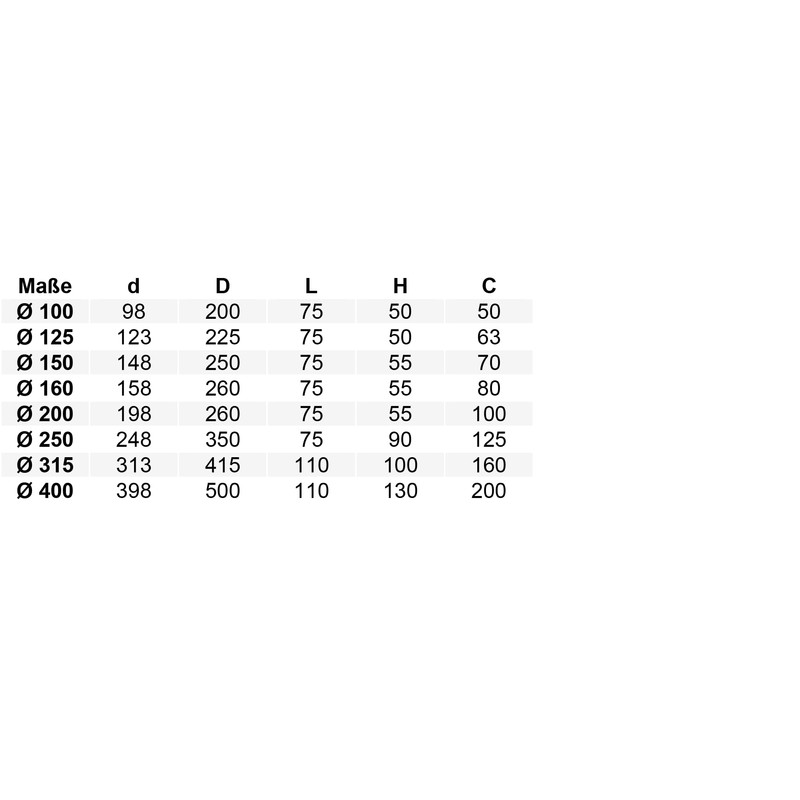 | Maße | d | D | L | H | C |
|---|---|---|---|---|---|
| Ø 100 | 98 | 200 | 75 | 50 | 50 |
| Ø 125 | 123 | 225 | 75 | 50 | 63 |
| Ø 150 | 148 | 250 | 75 | 55 | 70 |
| Ø 160 | 158 | 260 | 75 | 55 | 80 |
| Ø 200 | 198 | 260 | 75 | 55 | 100 |
| Ø 250 | 248 | 350 | 75 | 90 | 125 |
| Ø 315 | 313 | 415 | 110 | 100 | 160 |
| Ø 400 | 398 | 500 | 110 | 130 | 200 |